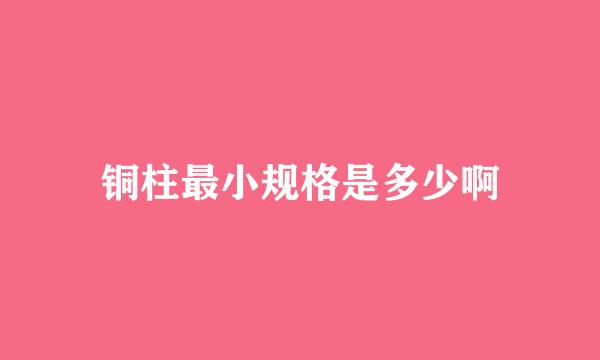 铜柱最小规格是多少啊